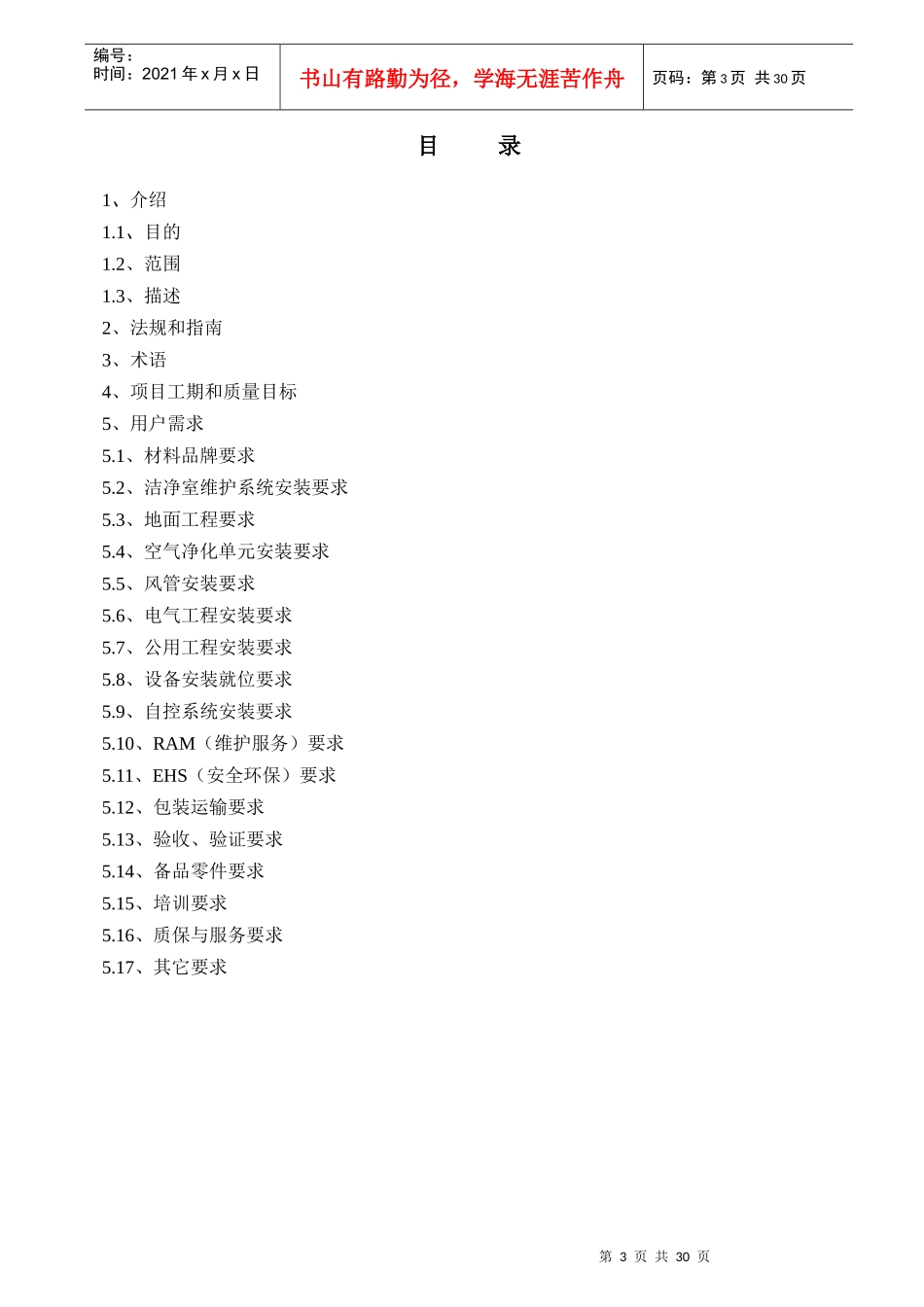 编号：
时间：2021 年 x 月 x 日

书山有路勤为径，学海无涯苦作舟

页码：第 3 页 共 30 页

目　录

1、介绍
1.1、目的
1.2、范围
1.3、描述
2、法规和指南
3、术语
4、项目工期和质量目标
5、用户需求
5.1、材料品牌要求
5.2、洁净室维护系统安装要求
5.3、地面工程要求
5.4、空气净化单元安装要求
5.5、风管安装要求
5.6、电气工程安装要求
5.7、公用工程安装要求
5.8、设备安装就位要求
5.9、自控系统安装要求
5.10、RAM（维护服务）要求
5.11、EHS（安全环保）要求
5.12、包装运输要求
5.13、验收、验证要求
5.14、备品零件要求
5.15、培训要求
5.16、质保与服务要求
5.17、其它要求

第 3 页 共 30 页